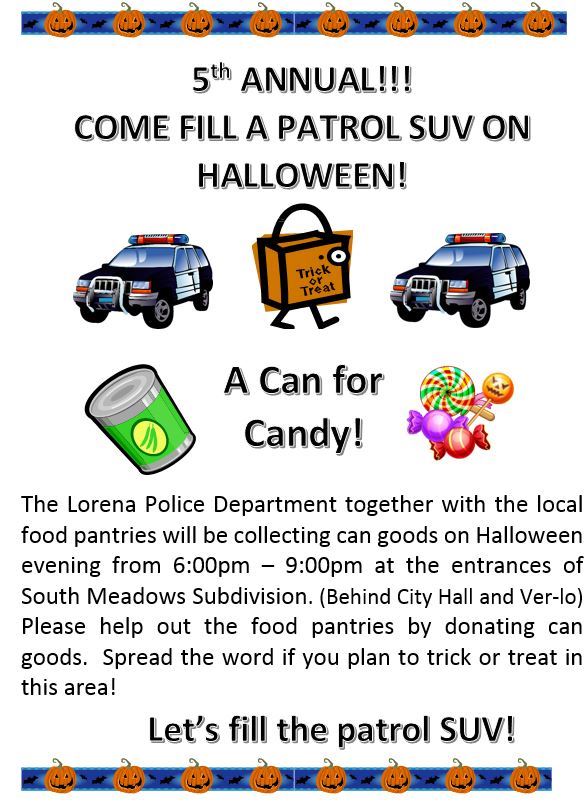 5th ANNUAL!!!
COME FILL A PATROL SUV ON HALLOWEEN!

Trick or Treat

A Can for Candy!

The Lorena Police Department together with the local food pantries will be collecting can goods on Halloween evening from 6:00pm – 9:00pm at the entrances of South Meadows Subdivision. (Behind City Hall and Ver-lo) Please help out the food pantries by donating can goods. Spread the word if you plan to trick or treat in this area!

Let's fill the patrol SUV!